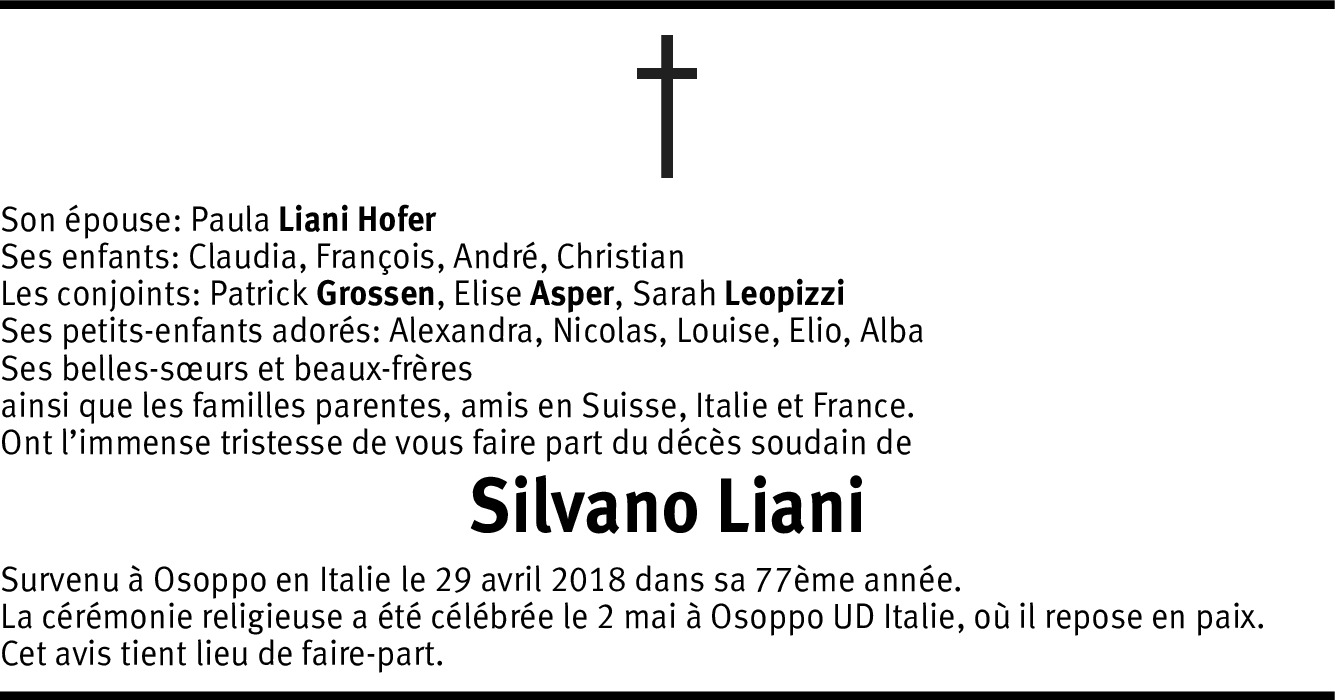 Son épouse: Paula Liani Hofer
Ses enfants: Claudia, François, André, Christian
Les conjoints: Patrick Grossen, Elise Asper, Sarah Leopizzi
Ses petits-enfants adorés: Alexandra, Nicolas, Louise, Elio, Alba
Ses belles-sœurs et beaux-frères
ainsi que les familles parentes, amis en Suisse, Italie et France.
Ont l'immense tristesse de vous faire part du décès soudain de

Silvano Liani

Survenu à Osoppo en Italie le 29 avril 2018 dans sa 77ème année.
La cérémonie religieuse a été célébrée le 2 mai à Osoppo UD Italie, où il repose en paix.
Cet avis tient lieu de faire-part.